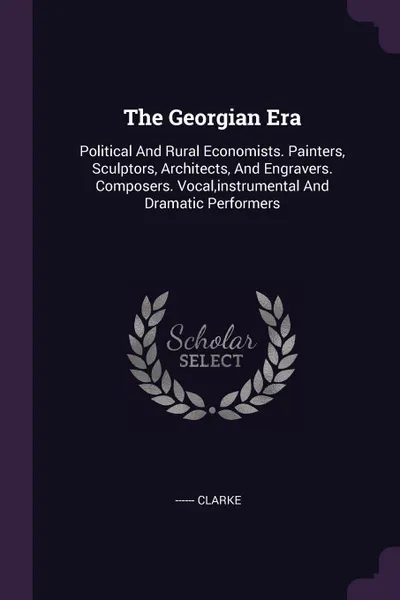 The Georgian Era

Political And Rural Economists. Painters, Sculptors, Architects, And Engravers. Composers. Vocal,instrumental And Dramatic Performers

Scholar
SELECT

----- CLARKE